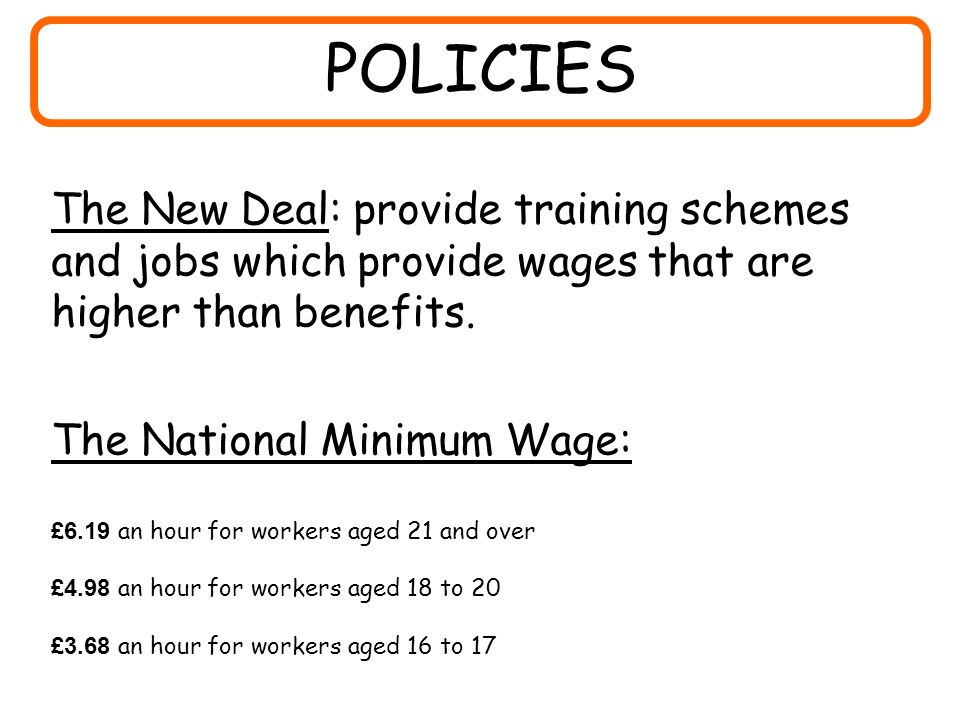 POLICIES

The New Deal: provide training schemes and jobs which provide wages that are higher than benefits.

The National Minimum Wage:

£6.19 an hour for workers aged 21 and over

£4.98 an hour for workers aged 18 to 20

£3.68 an hour for workers aged 16 to 17